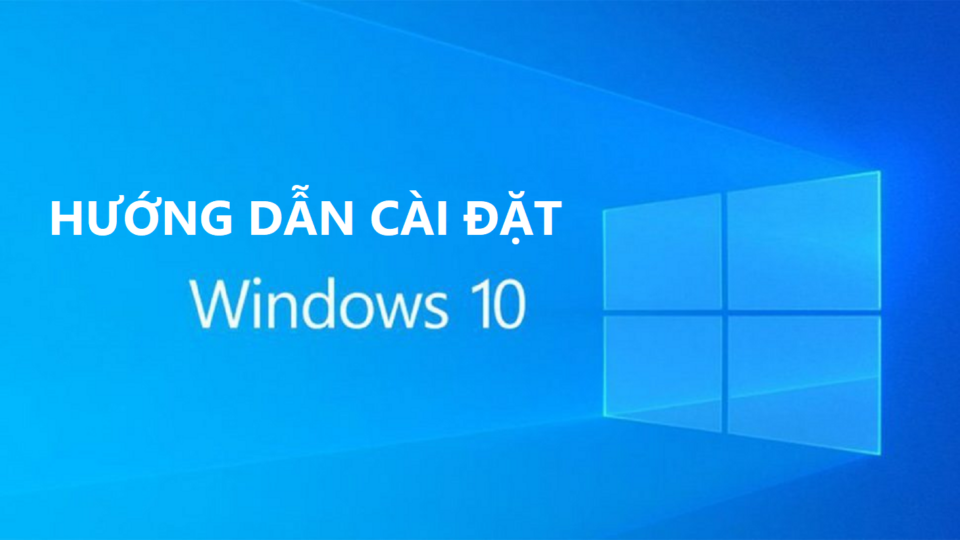 HƯỚNG DẪN CÀI ĐẶT

Windows 10